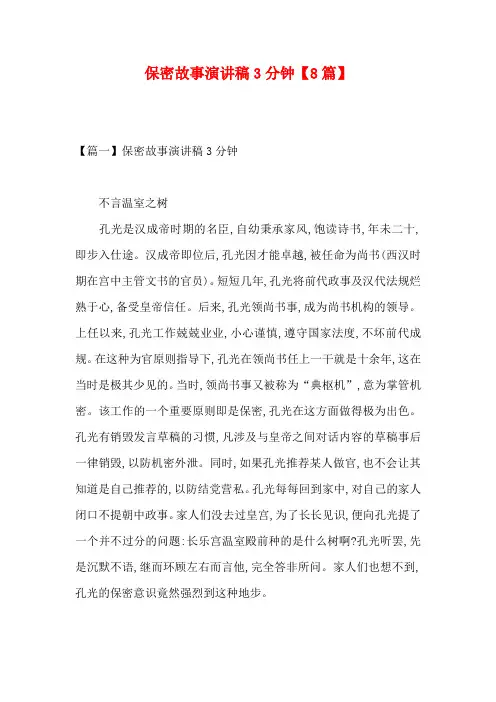 保密故事演讲稿3分钟【8篇】

【篇一】保密故事演讲稿3分钟

不言温室之树

孔光是汉成帝时期的名臣，自幼秉承家风，饱读诗书，年未二十，即步入仕途。汉成帝即位后，孔光因才能卓越，被任命为尚书(西汉时期在宫中主管文书的官员)。短短几年，孔光将前代政事及汉代法规烂熟于心，备受皇帝信任。后来，孔光领尚书事，成为尚书机构的领导。上任以来，孔光工作兢兢业业，小心谨慎，遵守国家法度，不坏前代成规。在这种为官原则指导下，孔光在领尚书任上一干就是十余年，这在当时是极其少见的。当时，领尚书事又被称为“典枢机”，意为掌管机密。该工作的一个重要原则即是保密，孔光在这方面做得极为出色。孔光有销毁发言草稿的习惯，凡涉及与皇帝之间对话内容的草稿事后一律销毁，以防机密外泄。同时，如果孔光推荐某人做官，也不会让其知道是自己推荐的，以防结党营私。孔光每每回到家中，对自己的家人闭口不提朝中政事。家人们没去过皇宫，为了长长见识，便向孔光提了一个并不过分的问题：长乐宫温室殿前种的是什么树啊?孔光听罢，先是沉默不语，继而环顾左右而言他，完全答非所问。家人们也想不到，孔光的保密意识竟然强烈到这种地步。